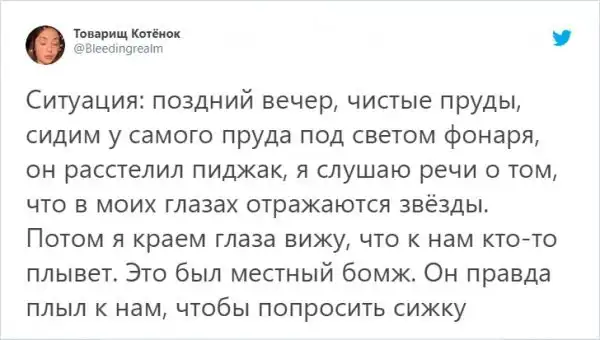 Товарищ Котёнок
@Bleedingrealm

Ситуация: поздний вечер, чистые пруды, сидим у самого пруда под светом фонаря, он расстелил пиджак, я слушаю речи о том, что в моих глазах отражаются звёзды. Потом я краем глаза вижу, что к нам кто-то плывет. Это был местный бомж. Он правда плыл к нам, чтобы попросить сижку